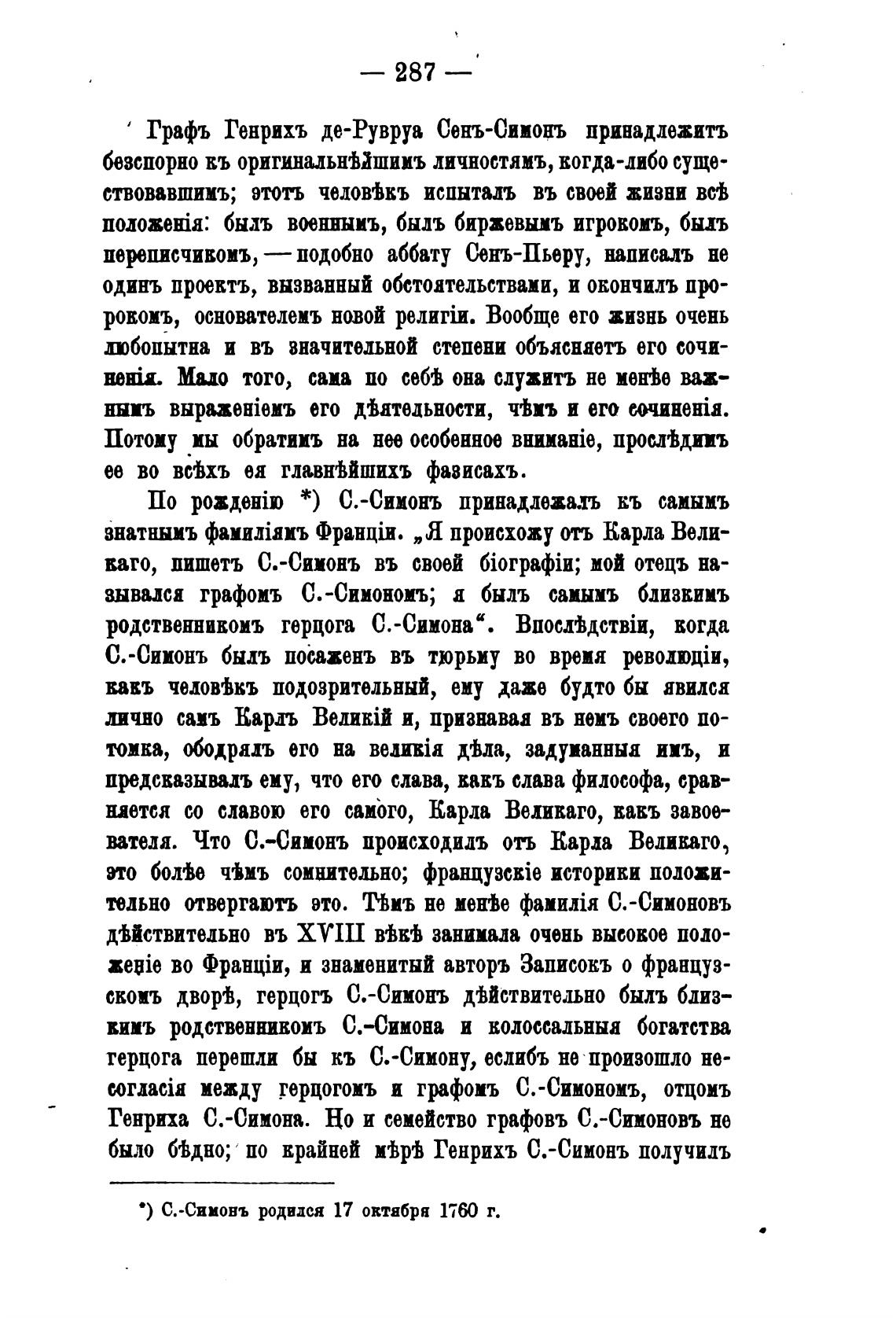 — 287 —

Графъ Генрихъ де-Рувруа Сенъ-Симонъ принадлежитъ безспорно къ оригинальнѣйшимъ личностямъ, когда-либо существовавшимъ; этотъ человѣкъ испыталъ въ своей жизни всѣ положенія: былъ военнымъ, былъ биржевымъ игрокомъ, былъ переписчикомъ, — подобно аббату Сенъ-Пьеру, написалъ не одинъ проектъ, вызванный обстоятельствами, и окончилъ пророкомъ, основателемъ новой религіи. Вообще его жизнь очень любопытна и въ значительной степени объясняетъ его сочиненія. Мало того, сама по себѣ она служитъ не менѣе важнымъ выраженіемъ его дѣятельности, чѣмъ и его сочиненія. Потому мы обратимъ на нее особенное вниманіе, прослѣдимъ ее во всѣхъ ея главнѣйшихъ фазисахъ.

По рожденію *) С.-Симонъ принадлежалъ къ самымъ знатнымъ фамиліямъ Франціи. „Я происхожу отъ Карла Великаго, пишетъ С.-Симонъ въ своей біографіи; мой отецъ назывался графомъ С.-Симономъ; я былъ самымъ близкимъ родственникомъ герцога С.-Симона“. Впослѣдствіи, когда С.-Симонъ былъ посаженъ въ тюрьму во время революціи, какъ человѣкъ подозрительный, ему даже будто бы явился лично самъ Карлъ Великій и, признавая въ немъ своего потомка, ободрялъ его на великія дѣла, задуманныя имъ, и предсказывалъ ему, что его слава, какъ слава философа, сравняется со славою его самого, Карла Великаго, какъ завоевателя. Что С.-Симонъ происходилъ отъ Карла Великаго, это болѣе чѣмъ сомнительно; французскіе историки положительно отвергаютъ это. Тѣмъ не менѣе фамилія С.-Симоновъ дѣйствительно въ XVIII вѣкѣ занимала очень высокое положеніе во Франціи, и знаменитый авторъ Записокъ о французскомъ дворѣ, герцогъ С.-Симонъ дѣйствительно былъ близкимъ родственникомъ С.-Симона и колоссальныя богатства герцога перешли бы къ С.-Симону, еслибъ не произошло несогласія между герцогомъ и графомъ С.-Симономъ, отцомъ Генриха С.-Симона. Но и семейство графовъ С.-Симоновъ не было бѣдно; по крайней мѣрѣ Генрихъ С.-Симонъ получилъ

*) С.-Симонъ родился 17 октября 1760 г.